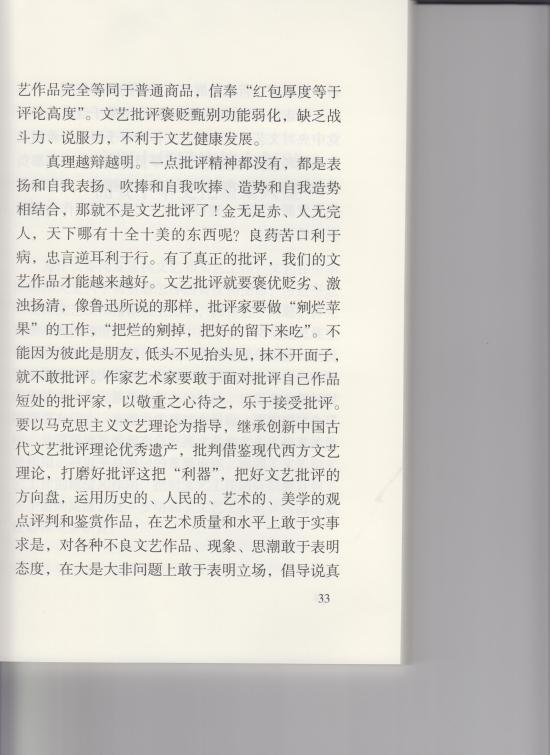 艺作品完全等同于普通商品，信奉“红包厚度等于评论高度”。文艺批评褒贬甄别功能弱化，缺乏战斗力、说服力，不利于文艺健康发展。

真理越辩越明。一点批评精神都没有，都是表扬和自我表扬、吹捧和自我吹捧、造势和自我造势相结合，那就不是文艺批评了！金无足赤、人无完人，天下哪有十全十美的东西呢？良药苦口利于病，忠言逆耳利于行。有了真正的批评，我们的文艺作品才能越来越好。文艺批评就要褒优贬劣、激浊扬清，像鲁迅所说的那样，批评家要做“剜烂苹果”的工作，“把烂的剜掉，把好的留下来吃”。不能因为彼此是朋友，低头不见抬头见，抹不开面子，就不敢批评。作家艺术家要敢于面对批评自己作品短处的批评家，以敬重之心待之，乐于接受批评。要以马克思主义文艺理论为指导，继承创新中国古代文艺批评理论优秀遗产，批判借鉴现代西方文艺理论，打磨好批评这把“利器”，把好文艺批评的方向盘，运用历史的、人民的、艺术的、美学的观点评判和鉴赏作品，在艺术质量和水平上敢于实事求是，对各种不良文艺作品、现象、思潮敢于表明态度，在大是大非问题上敢于表明立场，倡导说真

33